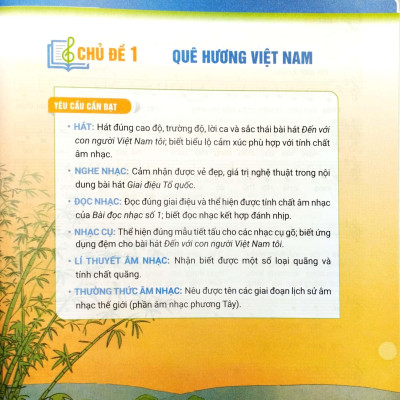 CHỦ ĐỀ 1

QUÊ HƯƠNG VIỆT NAM

YÊU CẦU CẦN ĐẠT

• HÁT: Hát đúng cao độ, trường độ, lời ca và sắc thái bài hát Đến với con người Việt Nam tôi; biết biểu lộ cảm xúc phù hợp với tính chất âm nhạc.

• NGHE NHẠC: Cảm nhận được vẻ đẹp, giá trị nghệ thuật trong nội dung bài hát Giai điệu Tổ quốc.

• ĐỌC NHẠC: Đọc đúng giai điệu và thể hiện được tính chất âm nhạc của Bài đọc nhạc số 1; biết đọc nhạc kết hợp đánh nhịp.

• NHẠC CỤ: Thể hiện đúng mẫu tiết tấu cho các nhạc cụ gõ; biết ứng dụng đệm cho bài hát Đến với con người Việt Nam tôi.

• LÍ THUYẾT ÂM NHẠC: Nhận biết được một số loại quãng và tính chất quãng.

• THƯỜNG THỨC ÂM NHẠC: Nêu được tên các giai đoạn lịch sử âm nhạc thế giới (phần âm nhạc phương Tây).